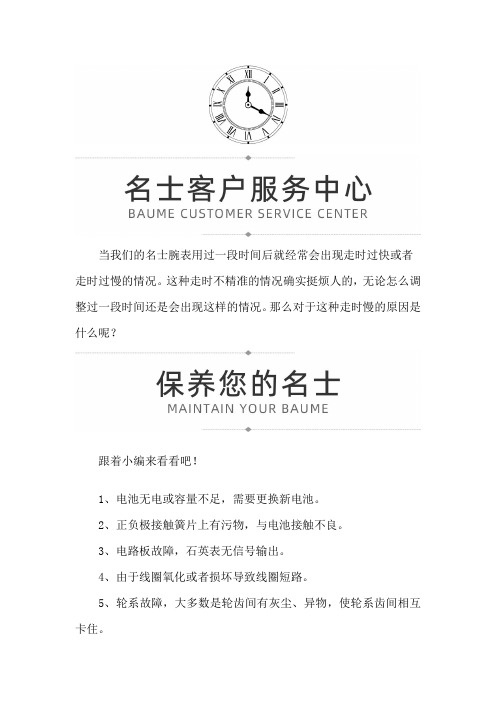 名士客户服务中心
BAUME CUSTOMER SERVICE CENTER

当我们的名士腕表用过一段时间后就经常会出现走时过快或者走时过慢的情况。这种走时不精准的情况确实挺烦人的，无论怎么调整过一段时间还是会出现这样的情况。那么对于这种走时慢的原因是什么呢？

保养您的名士
MAINTAIN YOUR BAUME

跟着小编来看看吧！

1、电池无电或容量不足，需要更换新电池。

2、正负极接触簧片上有污物，与电池接触不良。

3、电路板故障，石英表无信号输出。

4、由于线圈氧化或者损坏导致线圈短路。

5、轮系故障，大多数是轮齿间有灰尘、异物，使轮系齿间相互卡住。